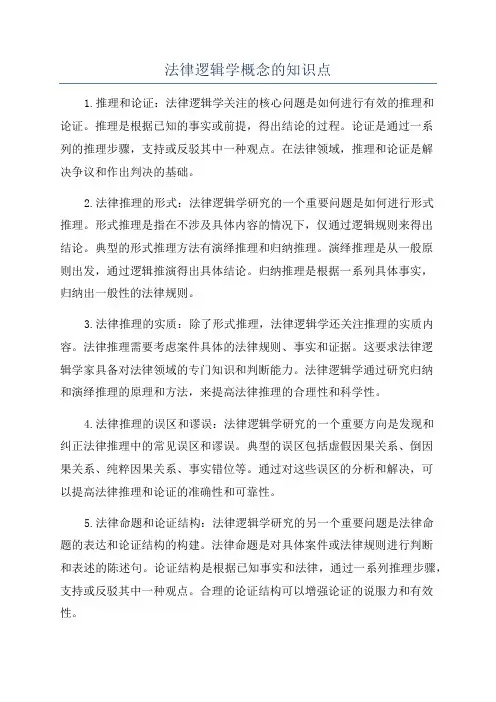 法律逻辑学概念的知识点

1.推理和论证：法律逻辑学关注的核心问题是如何进行有效的推理和论证。推理是根据已知的事实或前提，得出结论的过程。论证是通过一系列的推理步骤，支持或反驳其中一种观点。在法律领域，推理和论证是解决争议和作出判决的基础。

2.法律推理的形式：法律逻辑学研究的一个重要问题是如何进行形式推理。形式推理是指在不涉及具体内容的情况下，仅通过逻辑规则来得出结论。典型的形式推理方法有演绎推理和归纳推理。演绎推理是从一般原则出发，通过逻辑推演得出具体结论。归纳推理是根据一系列具体事实，归纳出一般性的法律规则。

3.法律推理的实质：除了形式推理，法律逻辑学还关注推理的实质内容。法律推理需要考虑案件具体的法律规则、事实和证据。这要求法律逻辑学家具备对法律领域的专门知识和判断能力。法律逻辑学通过研究归纳和演绎推理的原理和方法，来提高法律推理的合理性和科学性。

4.法律推理的误区和谬误：法律逻辑学研究的一个重要方向是发现和纠正法律推理中的常见误区和谬误。典型的误区包括虚假因果关系、倒因果关系、纯粹因果关系、事实错位等。通过对这些误区的分析和解决，可以提高法律推理和论证的准确性和可靠性。

5.法律命题和论证结构：法律逻辑学研究的另一个重要问题是法律命题的表达和论证结构的构建。法律命题是对具体案件或法律规则进行判断和表述的陈述句。论证结构是根据已知事实和法律，通过一系列推理步骤，支持或反驳其中一种观点。合理的论证结构可以增强论证的说服力和有效性。